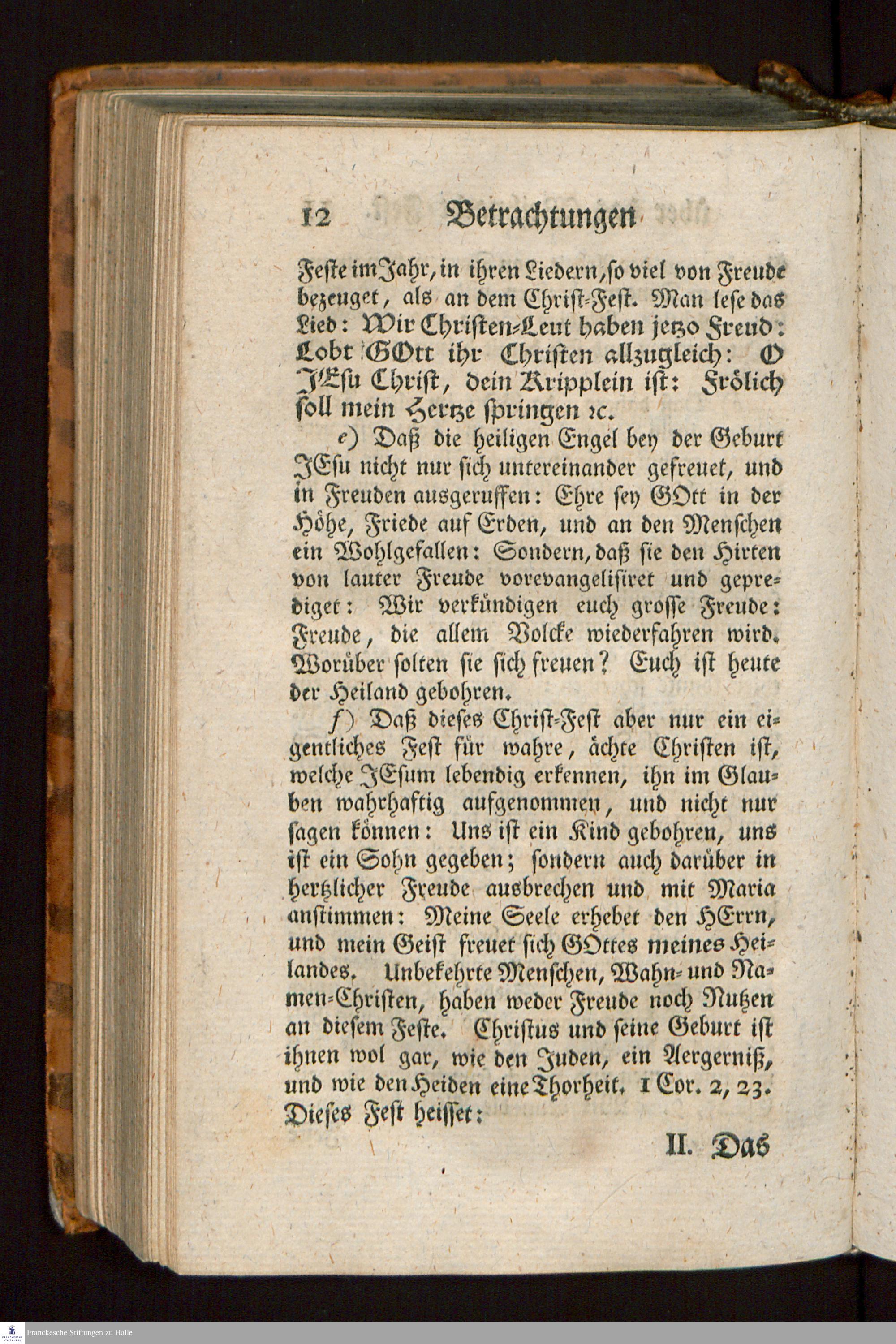 12 Betrachtungen

Feste im Jahr, in ihren Liedern, so viel von Freude bezeuget, als an dem Christ-Fest. Man lese das Lied: Wir Christen-Leut haben jetzo Freud: Lobt GOtt ihr Christen allzugleich: O JEsu Christ, dein Kripplein ist: Frölich soll mein Hertze springen ꝛc.

e) Daß die heiligen Engel bey der Geburt JEsu nicht nur sich untereinander gefreuet, und in Freuden ausgeruffen: Ehre sey GOtt in der Höhe, Friede auf Erden, und an den Menschen ein Wohlgefallen: Sondern, daß sie den Hirten von lauter Freude vorevangelisiret und geprediget: Wir verkündigen euch grosse Freude: Freude, die allem Volcke wiederfahren wird. Worüber solten sie sich freuen? Euch ist heute der Heiland gebohren.

f) Daß dieses Christ-Fest aber nur ein eigentliches Fest für wahre, ächte Christen ist, welche JEsum lebendig erkennen, ihn im Glauben wahrhaftig aufgenommen, und nicht nur sagen können: Uns ist ein Kind gebohren, uns ist ein Sohn gegeben; sondern auch darüber in hertzlicher Freude ausbrechen und mit Maria anstimmen: Meine Seele erhebet den HErrn, und mein Geist freuet sich GOttes meines Heilandes. Unbekehrte Menschen, Wahn- und Namen-Christen, haben weder Freude noch Nutzen an diesem Feste. Christus und seine Geburt ist ihnen wol gar, wie den Juden, ein Aergerniß, und wie den Heiden eine Thorheit. 1 Cor. 2, 23. Dieses Fest heisset:

II. Das

Franckesche Stiftungen zu Halle